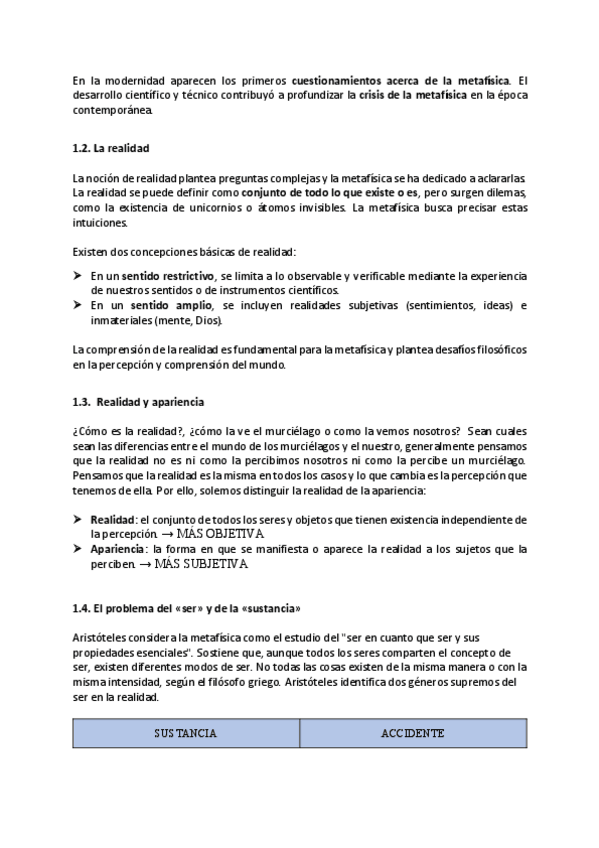 En la modernidad aparecen los primeros cuestionamientos acerca de la metafísica. El desarrollo científico y técnico contribuyó a profundizar la crisis de la metafísica en la época contemporánea.

1.2. La realidad

La noción de realidad plantea preguntas complejas y la metafísica se ha dedicado a aclararlas. La realidad se puede definir como conjunto de todo lo que existe o es, pero surgen dilemas, como la existencia de unicornios o átomos invisibles. La metafísica busca precisar estas intuiciones.

Existen dos concepciones básicas de realidad:

➤ En un sentido restrictivo, se limita a lo observable y verificable mediante la experiencia de nuestros sentidos o de instrumentos científicos.
➤ En un sentido amplio, se incluyen realidades subjetivas (sentimientos, ideas) e inmateriales (mente, Dios).

La comprensión de la realidad es fundamental para la metafísica y plantea desafíos filosóficos en la percepción y comprensión del mundo.

1.3. Realidad y apariencia

¿Cómo es la realidad?, ¿cómo la ve el murciélago o como la vemos nosotros? Sean cuales sean las diferencias entre el mundo de los murciélagos y el nuestro, generalmente pensamos que la realidad no es ni como la percibimos nosotros ni como la percibe un murciélago. Pensamos que la realidad es la misma en todos los casos y lo que cambia es la percepción que tenemos de ella. Por ello, solemos distinguir la realidad de la apariencia:

➤ Realidad: el conjunto de todos los seres y objetos que tienen existencia independiente de la percepción. → MÁS OBJETIVA
➤ Apariencia: la forma en que se manifiesta o aparece la realidad a los sujetos que la perciben. → MÁS SUBJETIVA

1.4. El problema del «ser» y de la «sustancia»

Aristóteles considera la metafísica como el estudio del "ser en cuanto que ser y sus propiedades esenciales". Sostiene que, aunque todos los seres comparten el concepto de ser, existen diferentes modos de ser. No todas las cosas existen de la misma manera o con la misma intensidad, según el filósofo griego. Aristóteles identifica dos géneros supremos del ser en la realidad.

| SUSTANCIA | ACCIDENTE |
|---|---|